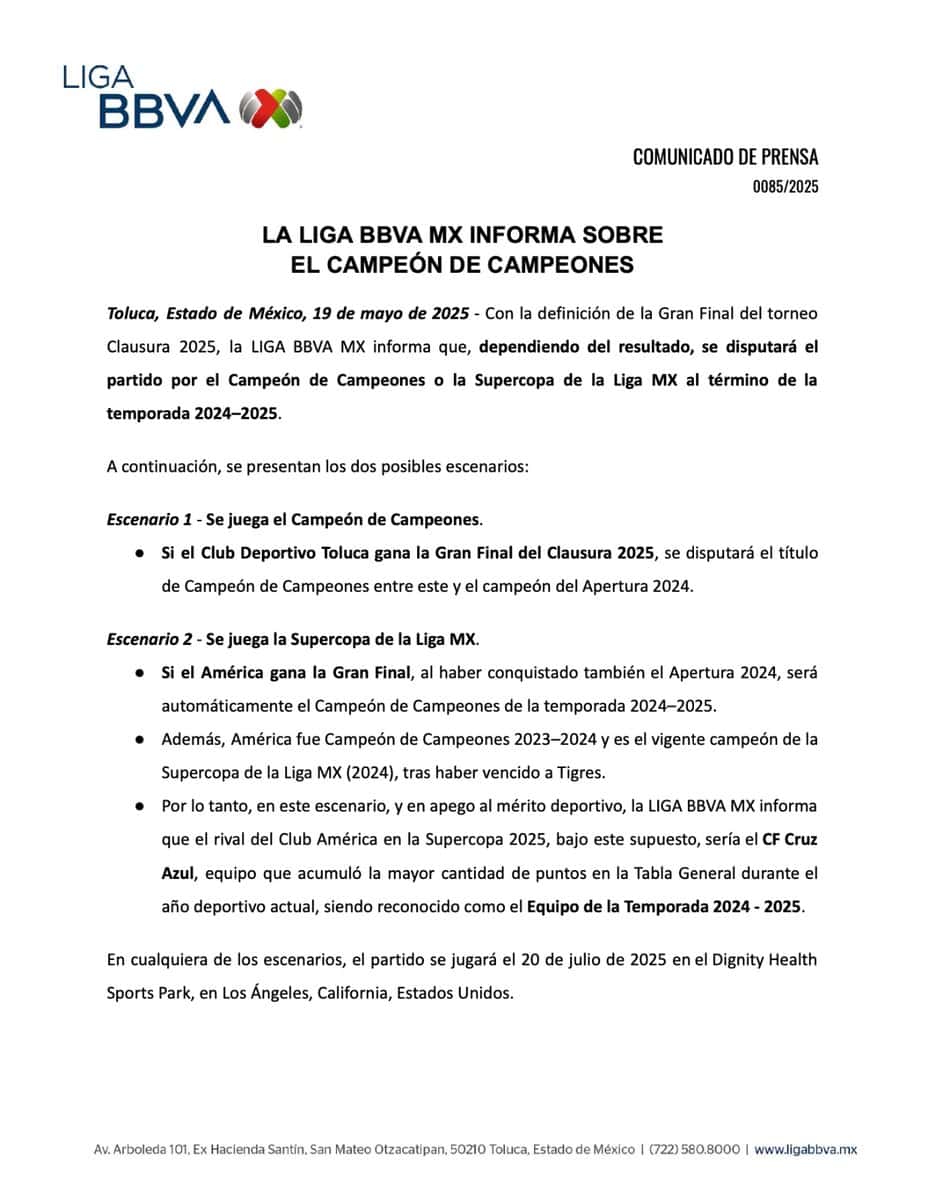 LIGA BBVA

COMUNICADO DE PRENSA
0085/2025

LA LIGA BBVA MX INFORMA SOBRE EL CAMPEÓN DE CAMPEONES

Toluca, Estado de México, 19 de mayo de 2025 - Con la definición de la Gran Final del torneo Clausura 2025, la LIGA BBVA MX informa que, dependiendo del resultado, se disputará el partido por el Campeón de Campeones o la Supercopa de la Liga MX al término de la temporada 2024–2025.

A continuación, se presentan los dos posibles escenarios:

Escenario 1 - Se juega el Campeón de Campeones.

● Si el Club Deportivo Toluca gana la Gran Final del Clausura 2025, se disputará el título de Campeón de Campeones entre este y el campeón del Apertura 2024.

Escenario 2 - Se juega la Supercopa de la Liga MX.

● Si el América gana la Gran Final, al haber conquistado también el Apertura 2024, será automáticamente el Campeón de Campeones de la temporada 2024–2025.
● Además, América fue Campeón de Campeones 2023–2024 y es el vigente campeón de la Supercopa de la Liga MX (2024), tras haber vencido a Tigres.
● Por lo tanto, en este escenario, y en apego al mérito deportivo, la LIGA BBVA MX informa que el rival del Club América en la Supercopa 2025, bajo este supuesto, sería el CF Cruz Azul, equipo que acumuló la mayor cantidad de puntos en la Tabla General durante el año deportivo actual, siendo reconocido como el Equipo de la Temporada 2024 - 2025.

En cualquiera de los escenarios, el partido se jugará el 20 de julio de 2025 en el Dignity Health Sports Park, en Los Ángeles, California, Estados Unidos.

Av. Arboleda 101, Ex Hacienda Santín, San Mateo Otzacatipan, 50210 Toluca, Estado de México | (722) 580.8000 | www.ligabbva.mx